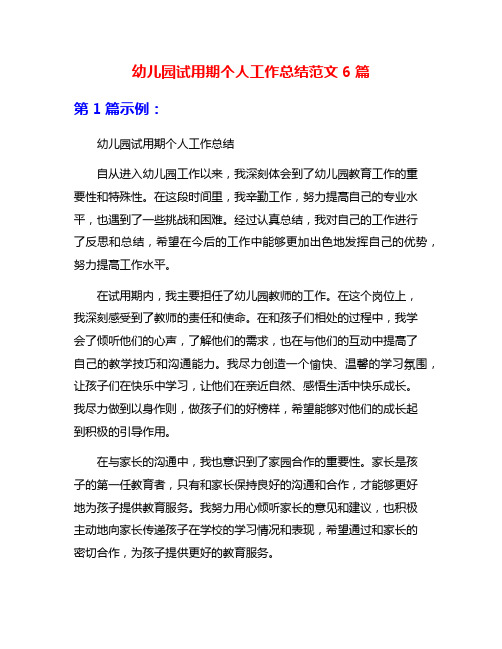 幼儿园试用期个人工作总结范文 6 篇

第 1 篇示例：

幼儿园试用期个人工作总结

自从进入幼儿园工作以来，我深刻体会到了幼儿园教育工作的重要性和特殊性。在这段时间里，我辛勤工作，努力提高自己的专业水平，也遇到了一些挑战和困难。经过认真总结，我对自己的工作进行了反思和总结，希望在今后的工作中能够更加出色地发挥自己的优势，努力提高工作水平。

在试用期内，我主要担任了幼儿园教师的工作。在这个岗位上，我深刻感受到了教师的责任和使命。在和孩子们相处的过程中，我学会了倾听他们的心声，了解他们的需求，也在与他们的互动中提高了自己的教学技巧和沟通能力。我尽力创造一个愉快、温馨的学习氛围，让孩子们在快乐中学习，让他们在亲近自然、感悟生活中快乐成长。我尽力做到以身作则，做孩子们的好榜样，希望能够对他们的成长起到积极的引导作用。

在与家长的沟通中，我也意识到了家园合作的重要性。家长是孩子的第一任教育者，只有和家长保持良好的沟通和合作，才能够更好地为孩子提供教育服务。我努力用心倾听家长的意见和建议，也积极主动地向家长传递孩子在学校的学习情况和表现，希望通过和家长的密切合作，为孩子提供更好的教育服务。